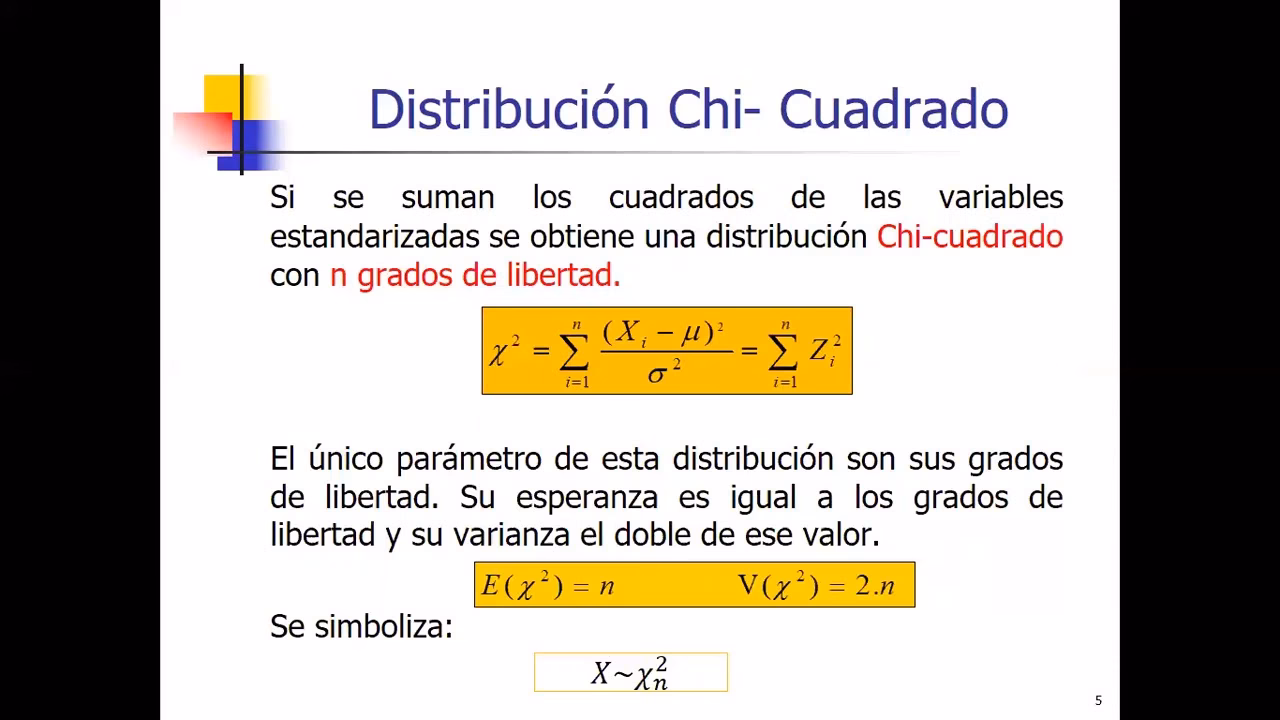 Distribución Chi- Cuadrado

Si se suman los cuadrados de las variables estandarizadas se obtiene una distribución Chi-cuadrado con n grados de libertad.

$\chi^2 = \sum_{i=1}^{n} \frac{(X_i - \mu)^2}{\sigma^2} = \sum_{i=1}^{n} Z_i^2$

El único parámetro de esta distribución son sus grados de libertad. Su esperanza es igual a los grados de libertad y su varianza el doble de ese valor.

$E(\chi^2) = n$ $V(\chi^2) = 2.n$

Se simboliza:

$X \sim \chi_n^2$

5